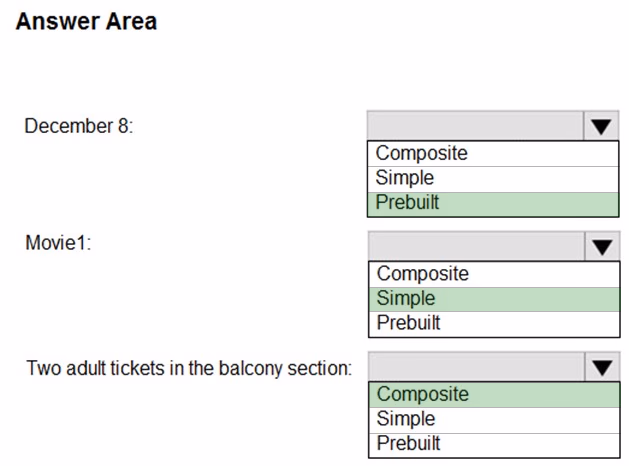 Answer Area

December 8:

Composite
Simple
Prebuilt

Movie1:

Composite
Simple
Prebuilt

Two adult tickets in the balcony section:

Composite
Simple
Prebuilt